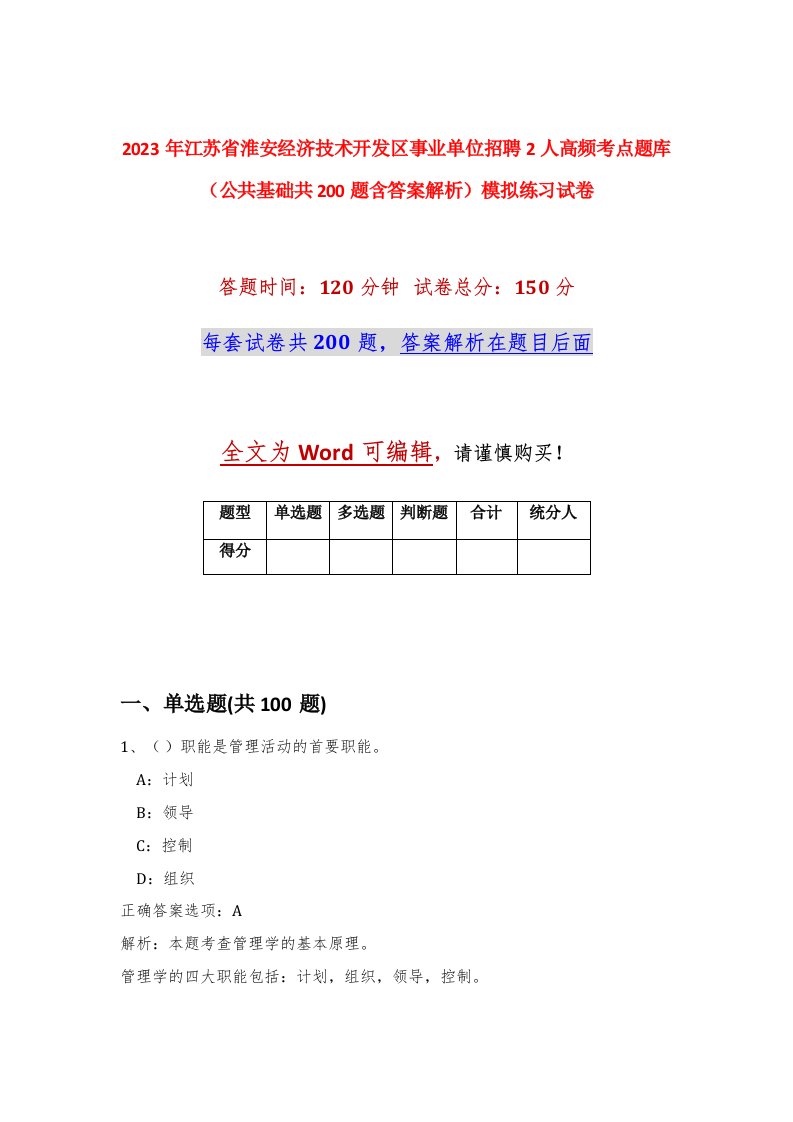 2023年江苏省淮安经济技术开发区事业单位招聘2人高频考点题库（公共基础共200题含答案解析）模拟练习试卷

答题时间：120分钟 试卷总分：150分

每套试卷共200题，答案解析在题目后面

全文为Word可编辑，请谨慎购买！

| 题型 | 单选题 | 多选题 | 判断题 | 合计 | 统分人 |
|---|---|---|---|---|---|
| 得分 | | | | | |

一、单选题(共100题)

1、（ ）职能是管理活动的首要职能。

A：计划

B：领导

C：控制

D：组织

正确答案选项：A

解析：本题考查管理学的基本原理。

管理学的四大职能包括：计划，组织，领导，控制。